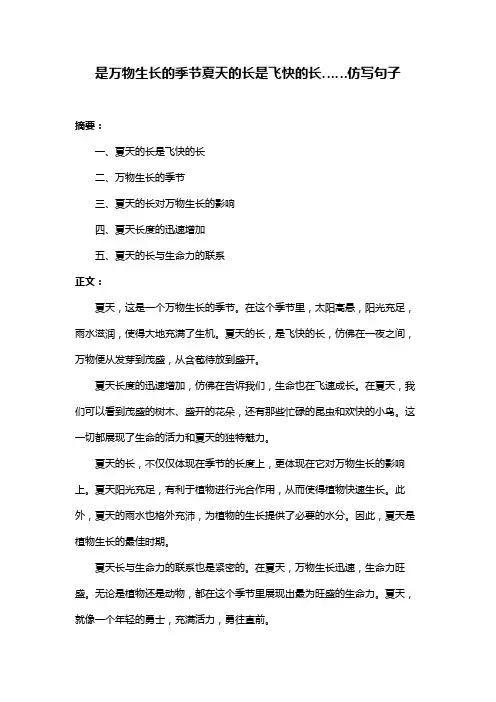 是万物生长的季节夏天的长是飞快的长……仿写句子

摘要：

一、夏天的长是飞快的长

二、万物生长的季节

三、夏天的长对万物生长的影响

四、夏天长度的迅速增加

五、夏天的长与生命力的联系

正文：

夏天，这是一个万物生长的季节。在这个季节里，太阳高悬，阳光充足，雨水滋润，使得大地充满了生机。夏天的长，是飞快的长，仿佛在一夜之间，万物便从发芽到茂盛，从含苞待放到盛开。

夏天长度的迅速增加，仿佛在告诉我们，生命也在飞速成长。在夏天，我们可以看到茂盛的树木、盛开的花朵，还有那些忙碌的昆虫和欢快的小鸟。这一切都展现了生命的活力和夏天的独特魅力。

夏天的长，不仅仅体现在季节的长度上，更体现在它对万物生长的影响上。夏天阳光充足，有利于植物进行光合作用，从而使得植物快速生长。此外，夏天的雨水也格外充沛，为植物的生长提供了必要的水分。因此，夏天是植物生长的最佳时期。

夏天长与生命力的联系也是紧密的。在夏天，万物生长迅速，生命力旺盛。无论是植物还是动物，都在这个季节里展现出最为旺盛的生命力。夏天，就像一个年轻的勇士，充满活力，勇往直前。